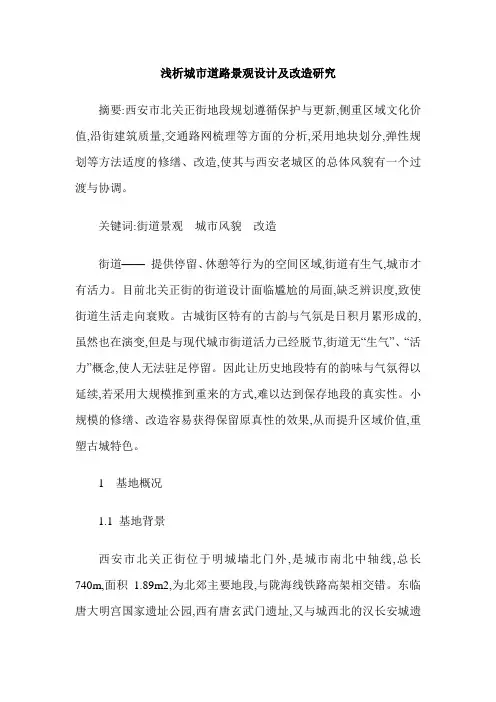 浅析城市道路景观设计及改造研究

摘要:西安市北关正街地段规划遵循保护与更新,侧重区域文化价值,沿街建筑质量,交通路网梳理等方面的分析,采用地块划分,弹性规划等方法适度的修缮、改造,使其与西安老城区的总体风貌有一个过渡与协调。

关键词:街道景观　城市风貌　改造

街道—— 提供停留、休憩等行为的空间区域,街道有生气,城市才有活力。目前北关正街的街道设计面临尴尬的局面,缺乏辨识度,致使街道生活走向衰败。古城街区特有的古韵与气氛是日积月累形成的,虽然也在演变,但是与现代城市街道活力已经脱节,街道无“生气”、“活力”概念,使人无法驻足停留。因此让历史地段特有的韵味与气氛得以延续,若采用大规模推到重来的方式,难以达到保存地段的真实性。小规模的修缮、改造容易获得保留原真性的效果,从而提升区域价值,重塑古城特色。

1　基地概况

1.1 基地背景

西安市北关正街位于明城墙北门外,是城市南北中轴线,总长740m,面积 1.89m2,为北郊主要地段,与陇海线铁路高架相交错。东临唐大明宫国家遗址公园,西有唐玄武门遗址,又与城西北的汉长安城遗